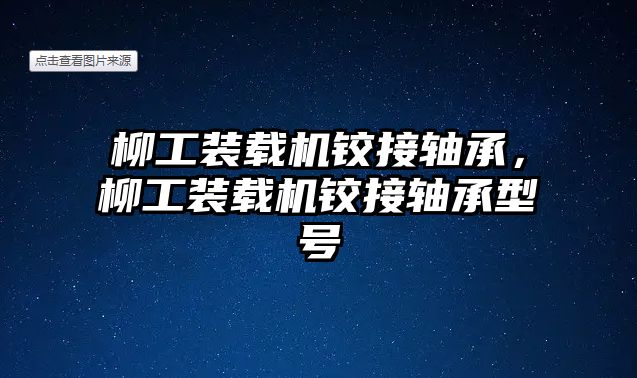 点击查看图片来源

柳工装载机铰接轴承，柳工装载机铰接轴承型号